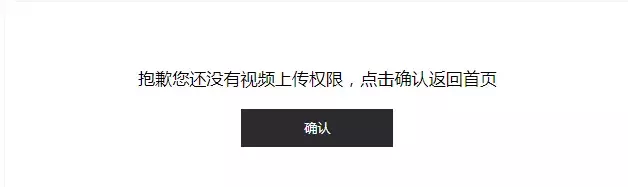 抱歉您还没有视频上传权限，点击确认返回首页

确认